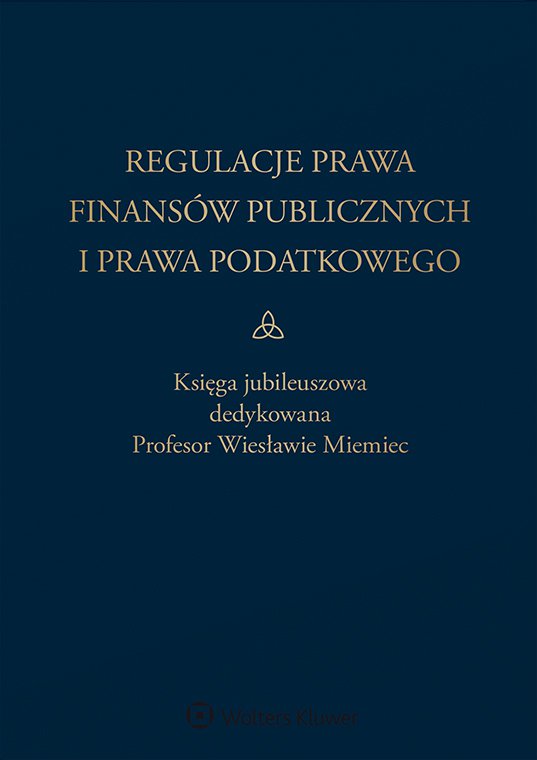 REGULACJE PRAWA
FINANSÓW PUBLICZNYCH
I PRAWA PODATKOWEGO

Księga jubileuszowa
dedykowana
Profesor Wiesławie Miemiec

Wolters Kluwer